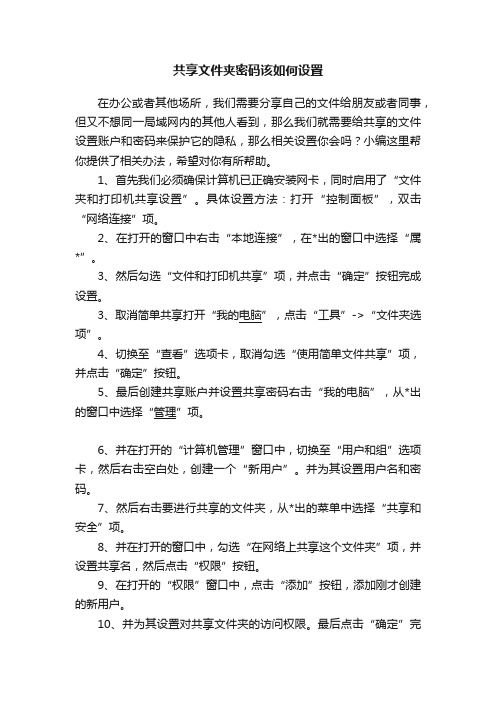 共享文件夹密码该如何设置

在办公或者其他场所，我们需要分享自己的文件给朋友或者同事，但又不想同一局域网内的其他人看到，那么我们就需要给共享的文件设置账户和密码来保护它的隐私，那么相关设置你会吗？小编这里帮你提供了相关办法，希望对你有所帮助。

1、首先我们必须确保计算机已正确安装网卡，同时启用了“文件夹和打印机共享设置”。具体设置方法：打开“控制面板”，双击“网络连接”项。

2、在打开的窗口中右击“本地连接”，在*出的窗口中选择“属*”。

3、然后勾选“文件和打印机共享”项，并点击“确定”按钮完成设置。

3、取消简单共享打开“我的电脑”，点击“工具”->“文件夹选项”。

4、切换至“查看”选项卡，取消勾选“使用简单文件共享”项，并点击“确定”按钮。

5、最后创建共享账户并设置共享密码右击“我的电脑”，从*出的窗口中选择“管理”项。

6、并在打开的“计算机管理”窗口中，切换至“用户和组”选项卡，然后右击空白处，创建一个“新用户”。并为其设置用户名和密码。

7、然后右击要进行共享的文件夹，从*出的菜单中选择“共享和安全”项。

8、并在打开的窗口中，勾选“在网络上共享这个文件夹”项，并设置共享名，然后点击“权限”按钮。

9、在打开的“权限”窗口中，点击“添加”按钮，添加刚才创建的新用户。

10、并为其设置对共享文件夹的访问权限。最后点击“确定”完